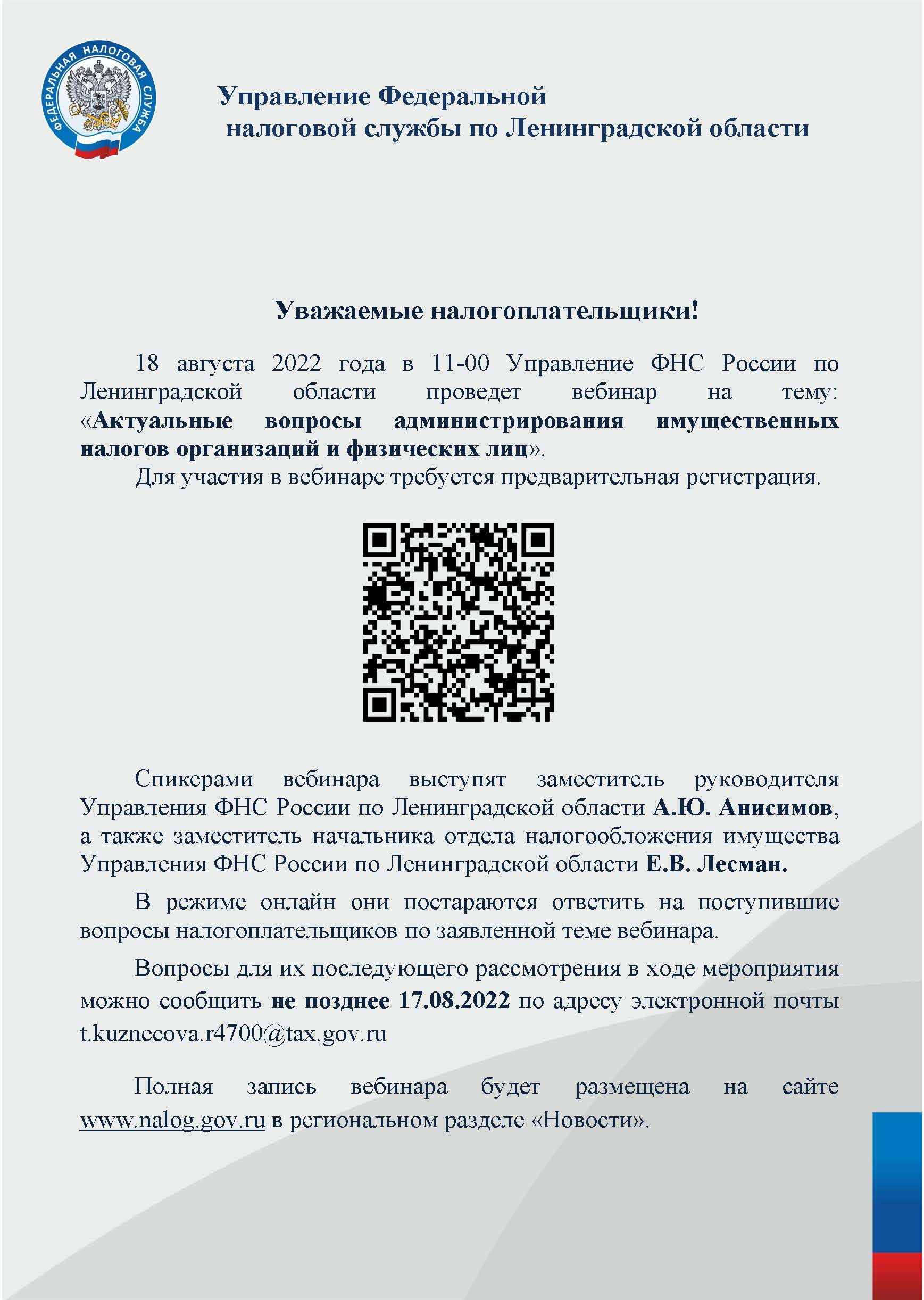 ФЕДЕРАЛЬНАЯ НАЛОГОВАЯ СЛУЖБА

Управление Федеральной налоговой службы по Ленинградской области

Уважаемые налогоплательщики!

18 августа 2022 года в 11-00 Управление ФНС России по Ленинградской области проведет вебинар на тему: «Актуальные вопросы администрирования имущественных налогов организаций и физических лиц».

Для участия в вебинаре требуется предварительная регистрация.

Спикерами вебинара выступят заместитель руководителя Управления ФНС России по Ленинградской области А.Ю. Анисимов, а также заместитель начальника отдела налогообложения имущества Управления ФНС России по Ленинградской области Е.В. Лесман.

В режиме онлайн они постараются ответить на поступившие вопросы налогоплательщиков по заявленной теме вебинара.

Вопросы для их последующего рассмотрения в ходе мероприятия можно сообщить не позднее 17.08.2022 по адресу электронной почты t.kuznecova.r4700@tax.gov.ru

Полная запись вебинара будет размещена на сайте www.nalog.gov.ru в региональном разделе «Новости».